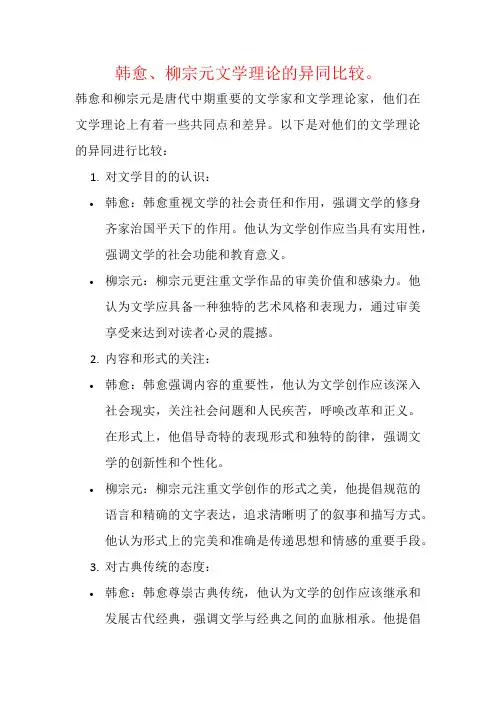 韩愈、柳宗元文学理论的异同比较。

韩愈和柳宗元是唐代中期重要的文学家和文学理论家，他们在文学理论上有着一些共同点和差异。以下是对他们的文学理论的异同进行比较：

1. 对文学目的的认识：

• 韩愈：韩愈重视文学的社会责任和作用，强调文学的修身齐家治国平天下的作用。他认为文学创作应当具有实用性，强调文学的社会功能和教育意义。

• 柳宗元：柳宗元更注重文学作品的审美价值和感染力。他认为文学应具备一种独特的艺术风格和表现力，通过审美享受来达到对读者心灵的震撼。

2. 内容和形式的关注：

• 韩愈：韩愈强调内容的重要性，他认为文学创作应该深入社会现实，关注社会问题和人民疾苦，呼唤改革和正义。在形式上，他倡导奇特的表现形式和独特的韵律，强调文学的创新性和个性化。

• 柳宗元：柳宗元注重文学创作的形式之美，他提倡规范的语言和精确的文字表达，追求清晰明了的叙事和描写方式。他认为形式上的完美和准确是传递思想和情感的重要手段。

3. 对古典传统的态度：

• 韩愈：韩愈尊崇古典传统，他认为文学的创作应该继承和发展古代经典，强调文学与经典之间的血脉相承。他提倡